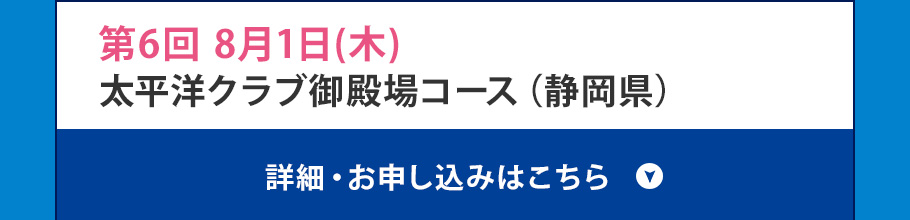 第6回 8月1日(木)
太平洋クラブ御殿場コース（静岡県）

詳細・お申し込みはこちら